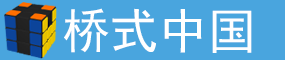 桥式中国